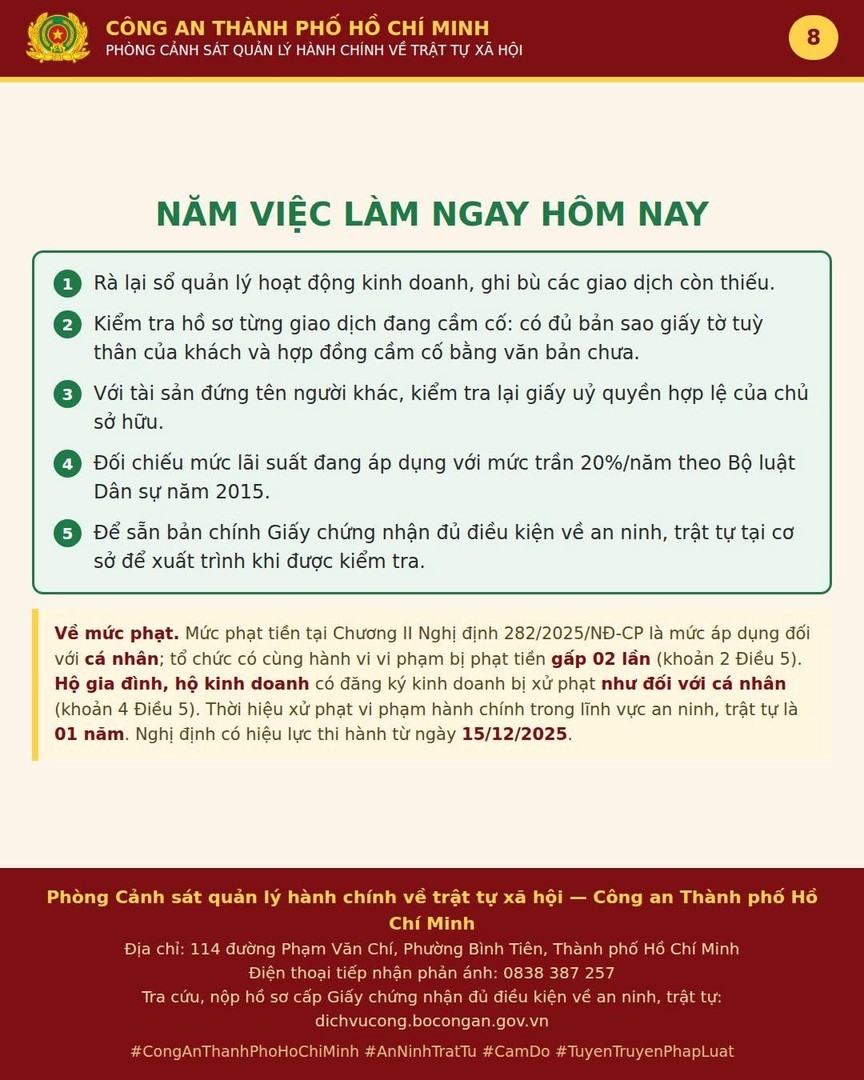 CÔNG AN THÀNH PHỐ HỒ CHÍ MINH
PHÒNG CẢNH SÁT QUẢN LÝ HÀNH CHÍNH VỀ TRẬT TỰ XÃ HỘI

8

NĂM VIỆC LÀM NGAY HÔM NAY

1 Rà lại sổ quản lý hoạt động kinh doanh, ghi bù các giao dịch còn thiếu.

2 Kiểm tra hồ sơ từng giao dịch đang cầm cố: có đủ bản sao giấy tờ tuỳ thân của khách và hợp đồng cầm cố bằng văn bản chưa.

3 Với tài sản đứng tên người khác, kiểm tra lại giấy uỷ quyền hợp lệ của chủ sở hữu.

4 Đối chiếu mức lãi suất đang áp dụng với mức trần 20%/năm theo Bộ luật Dân sự năm 2015.

5 Để sẵn bản chính Giấy chứng nhận đủ điều kiện về an ninh, trật tự tại cơ sở để xuất trình khi được kiểm tra.

Về mức phạt. Mức phạt tiền tại Chương II Nghị định 282/2025/NĐ-CP là mức áp dụng đối với cá nhân; tổ chức có cùng hành vi vi phạm bị phạt tiền gấp 02 lần (khoản 2 Điều 5). Hộ gia đình, hộ kinh doanh có đăng ký kinh doanh bị xử phạt như đối với cá nhân (khoản 4 Điều 5). Thời hiệu xử phạt vi phạm hành chính trong lĩnh vực an ninh, trật tự là 01 năm. Nghị định có hiệu lực thi hành từ ngày 15/12/2025.

Phòng Cảnh sát quản lý hành chính về trật tự xã hội — Công an Thành phố Hồ Chí Minh
Địa chỉ: 114 đường Phạm Văn Chí, Phường Bình Tiên, Thành phố Hồ Chí Minh
Điện thoại tiếp nhận phản ánh: 0838 387 257
Tra cứu, nộp hồ sơ cấp Giấy chứng nhận đủ điều kiện về an ninh, trật tự: dichvucong.bocongan.gov.vn
#CongAnThanhPhoHoChiMinh #AnNinhTratTu #CamDo #TuyenTruyenPhapLuat